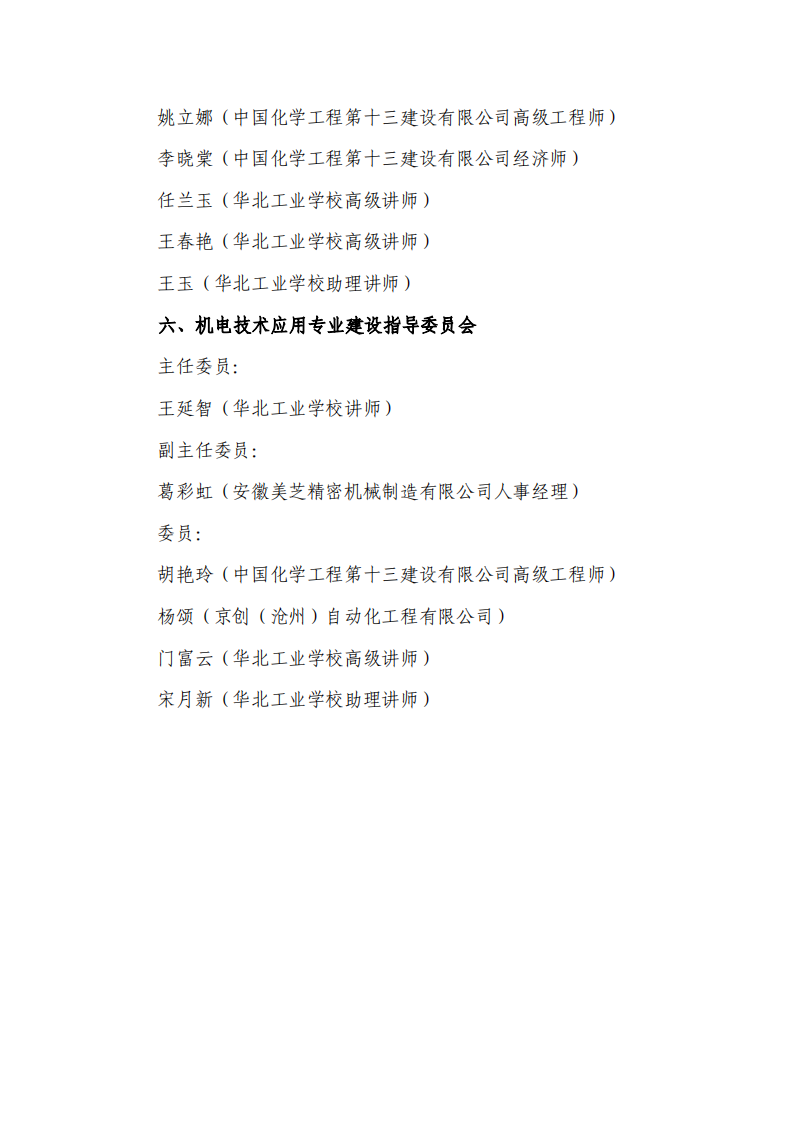 姚立娜（中国化学工程第十三建设有限公司高级工程师）

李晓棠（中国化学工程第十三建设有限公司经济师）

任兰玉（华北工业学校高级讲师）

王春艳（华北工业学校高级讲师）

王玉（华北工业学校助理讲师）

六、机电技术应用专业建设指导委员会

主任委员：

王延智（华北工业学校讲师）

副主任委员：

葛彩虹（安徽美芝精密机械制造有限公司人事经理）

委员：

胡艳玲（中国化学工程第十三建设有限公司高级工程师）

杨颂（京创（沧州）自动化工程有限公司）

门富云（华北工业学校高级讲师）

宋月新（华北工业学校助理讲师）